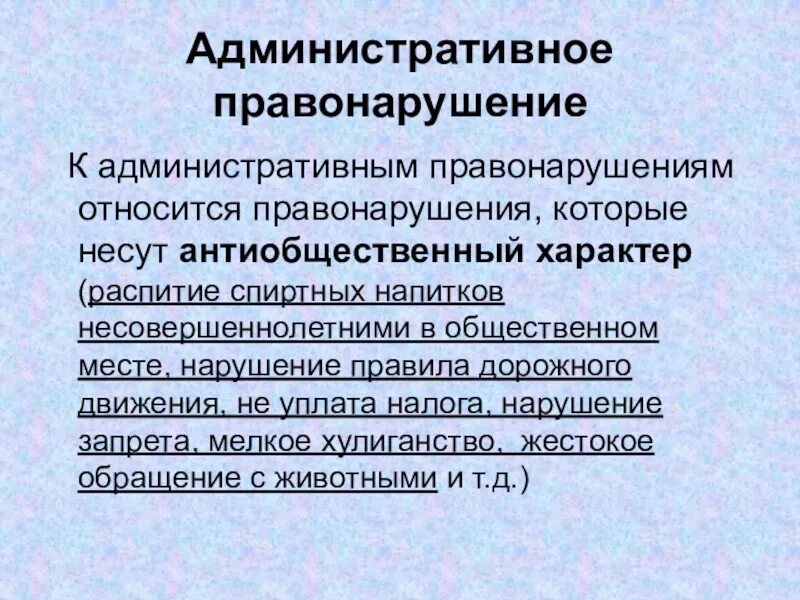 Административное правонарушение

К административным правонарушениям относится правонарушения, которые несут антиобщественный характер (распитие спиртных напитков несовершеннолетними в общественном месте, нарушение правила дорожного движения, не уплата налога, нарушение запрета, мелкое хулиганство, жестокое обращение с животными и т.д.)